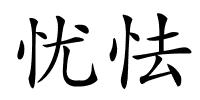 忧怯